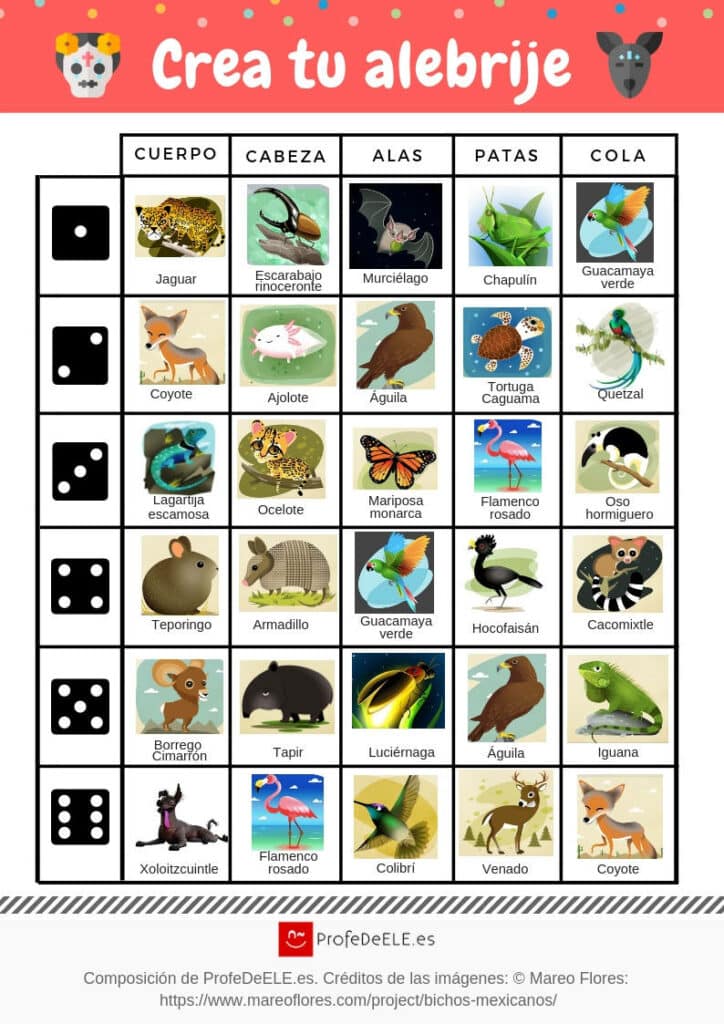 Crea tu alebrije

|  | CUERPO | CABEZA | ALAS | PATAS | COLA |
|---|---|---|---|---|---|
|  | Jaguar | Escarabajo rinoceronte | Murciélago | Chapulín | Guacamaya verde |
|  | Coyote | Ajolote | Águila | Tortuga Caguama | Quetzal |
|  | Lagartija escamosa | Ocelote | Mariposa monarca | Flamenco rosado | Oso hormiguero |
|  | Teporingo | Armadillo | Guacamaya verde | Hocofaisán | Cacomixtle |
|  | Borrego Cimarrón | Tapir | Luciérnaga | Águila | Iguana |
|  | Xoloitzcuintle | Flamenco rosado | Colibrí | Venado | Coyote |

ProfeDeELE.es

Composición de ProfeDeELE.es. Créditos de las imágenes: © Mareo Flores: https://www.mareoflores.com/project/bichos-mexicanos/